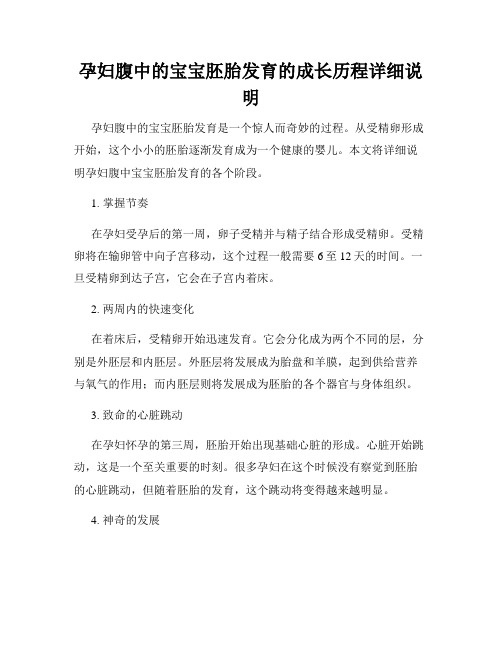 孕妇腹中的宝宝胚胎发育的成长历程详细说明

孕妇腹中的宝宝胚胎发育是一个惊人而奇妙的过程。从受精卵形成开始，这个小小的胚胎逐渐发育成为一个健康的婴儿。本文将详细说明孕妇腹中宝宝胚胎发育的各个阶段。

1. 掌握节奏

在孕妇受孕后的第一周，卵子受精并与精子结合形成受精卵。受精卵将在输卵管中向子宫移动，这个过程一般需要 6 至 12 天的时间。一旦受精卵到达子宫，它会在子宫内着床。

2. 两周内的快速变化

在着床后，受精卵开始迅速发育。它会分化成为两个不同的层，分别是外胚层和内胚层。外胚层将发展成为胎盘和羊膜，起到供给营养与氧气的作用；而内胚层则将发展成为胚胎的各个器官与身体组织。

3. 致命的心脏跳动

在孕妇怀孕的第三周，胚胎开始出现基础心脏的形成。心脏开始跳动，这是一个至关重要的时刻。很多孕妇在这个时候没有察觉到胚胎的心脏跳动，但随着胚胎的发育，这个跳动将变得越来越明显。

4. 神奇的发展